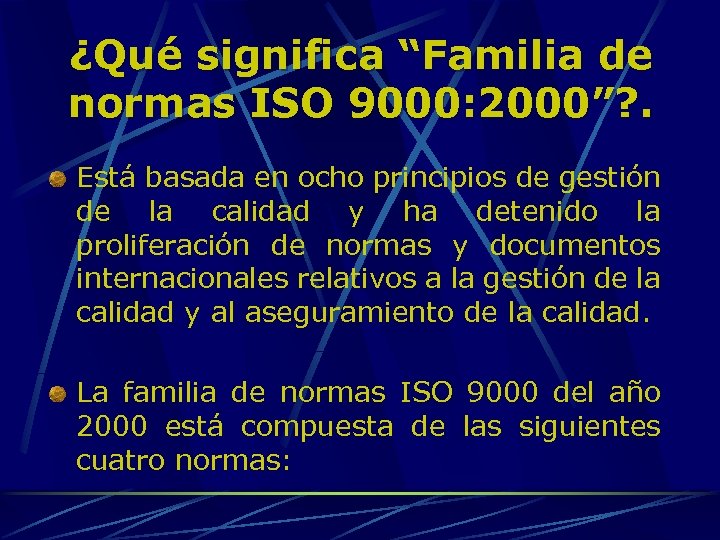 ¿Qué significa “Familia de normas ISO 9000:2000”?.

Está basada en ocho principios de gestión de la calidad y ha detenido la proliferación de normas y documentos internacionales relativos a la gestión de la calidad y al aseguramiento de la calidad.

La familia de normas ISO 9000 del año 2000 está compuesta de las siguientes cuatro normas: